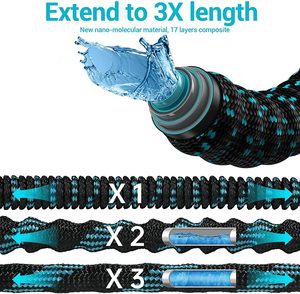 Extend to 3X length

New nano-molecular material, 17 layers composite

X 1

X 2

X 3